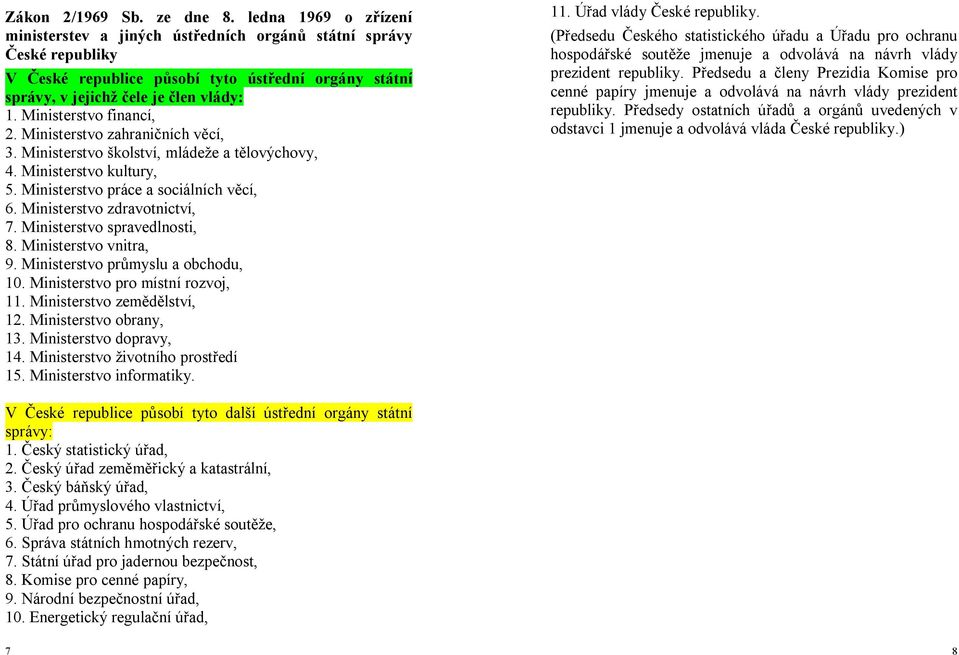 Zákon 2/1969 Sb. ze dne 8. ledna 1969 o zřízení ministerstev a jiných ústředních orgánů státní správy České republiky

V České republice působí tyto ústřední orgány státní správy, v jejichž čele je člen vlády:
1. Ministerstvo financí,
2. Ministerstvo zahraničních věcí,
3. Ministerstvo školství, mládeže a tělovýchovy,
4. Ministerstvo kultury,
5. Ministerstvo práce a sociálních věcí,
6. Ministerstvo zdravotnictví,
7. Ministerstvo spravedlnosti,
8. Ministerstvo vnitra,
9. Ministerstvo průmyslu a obchodu,
10. Ministerstvo pro místní rozvoj,
11. Ministerstvo zemědělství,
12. Ministerstvo obrany,
13. Ministerstvo dopravy,
14. Ministerstvo životního prostředí
15. Ministerstvo informatiky.

V České republice působí tyto další ústřední orgány státní správy:
1. Český statistický úřad,
2. Český úřad zeměměřický a katastrální,
3. Český báňský úřad,
4. Úřad průmyslového vlastnictví,
5. Úřad pro ochranu hospodářské soutěže,
6. Správa státních hmotných rezerv,
7. Státní úřad pro jadernou bezpečnost,
8. Komise pro cenné papíry,
9. Národní bezpečnostní úřad,
10. Energetický regulační úřad,

7

11. Úřad vlády České republiky.
(Předsedu Českého statistického úřadu a Úřadu pro ochranu hospodářské soutěže jmenuje a odvolává na návrh vlády prezident republiky. Předsedu a členy Prezidia Komise pro cenné papíry jmenuje a odvolává na návrh vlády prezident republiky. Předsedy ostatních úřadů a orgánů uvedených v odstavci 1 jmenuje a odvolává vláda České republiky.)

8